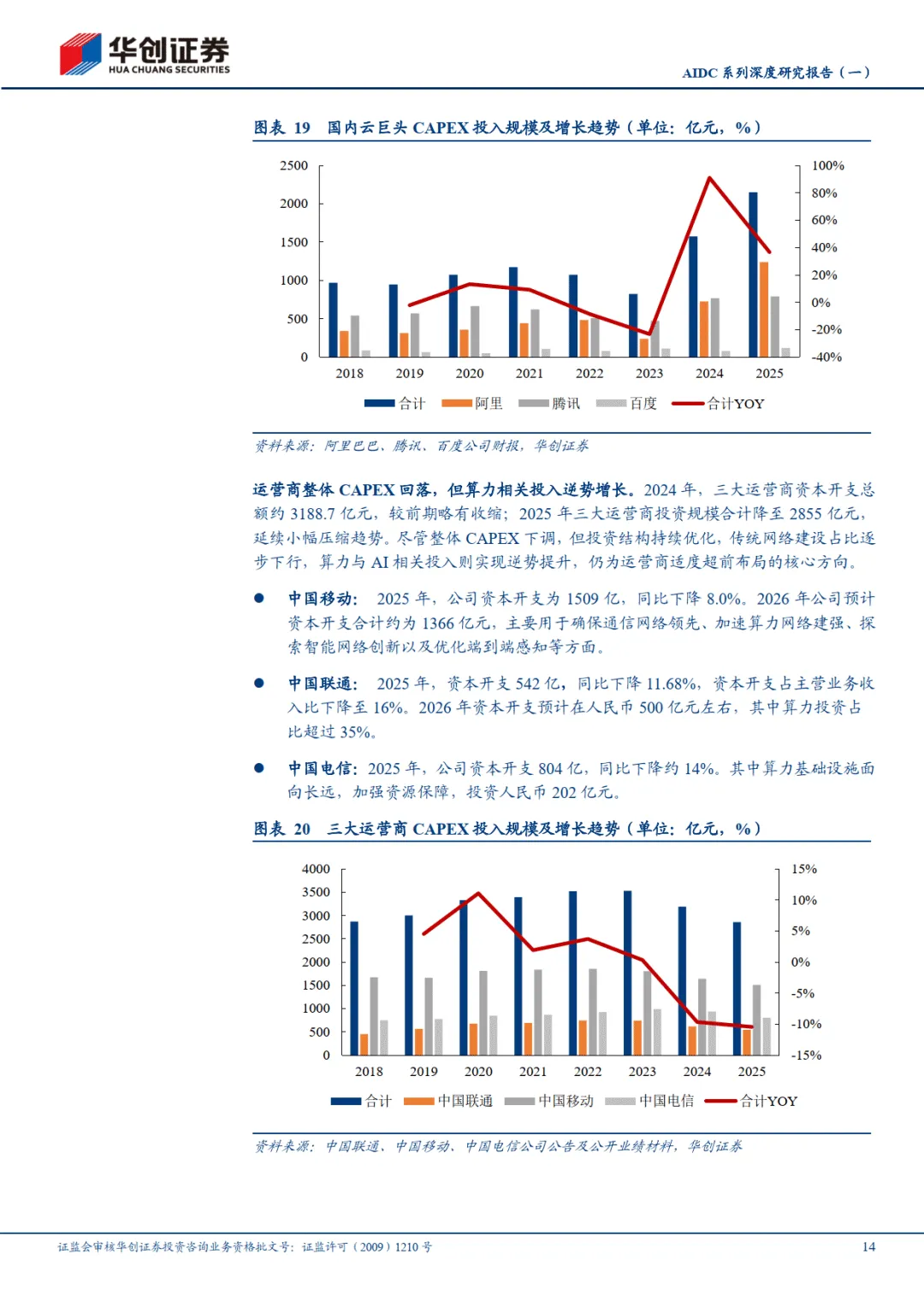 华创证券
HUA CHUANG SECURITIES

AIDC 系列深度研究报告（一）

图表 19 国内云巨头 CAPEX 投入规模及增长趋势（单位：亿元，%）

2500
2000
1500
1000
500
0

100%
80%
60%
40%
20%
0%
-20%
-40%

2018 2019 2020 2021 2022 2023 2024 2025

合计 阿里 腾讯 百度 合计YOY

资料来源：阿里巴巴、腾讯、百度公司财报，华创证券

运营商整体 CAPEX 回落，但算力相关投入逆势增长。2024 年，三大运营商资本开支总额约 3188.7 亿元，较前期略有收缩；2025 年三大运营商投资规模合计降至 2855 亿元，延续小幅压缩趋势。尽管整体 CAPEX 下调，但投资结构持续优化，传统网络建设占比逐步下行，算力与 AI 相关投入则实现逆势提升，仍为运营商适度超前布局的核心方向。

● 中国移动：2025 年，公司资本开支为 1509 亿，同比下降 8.0%。2026 年公司预计资本开支合计约为 1366 亿元，主要用于确保通信网络领先、加速算力网络建强、探索智能网络创新以及优化端到端感知等方面。

● 中国联通：2025 年，资本开支 542 亿，同比下降 11.68%，资本开支占主营业务收入比下降至 16%。2026 年资本开支预计在人民币 500 亿元左右，其中算力投资占比超过 35%。

● 中国电信：2025 年，公司资本开支 804 亿，同比下降约 14%。其中算力基础设施面向长远，加强资源保障，投资人民币 202 亿元。

图表 20 三大运营商 CAPEX 投入规模及增长趋势（单位：亿元，%）

4000
3500
3000
2500
2000
1500
1000
500
0

15%
10%
5%
0%
-5%
-10%
-15%

2018 2019 2020 2021 2022 2023 2024 2025

合计 中国联通 中国移动 中国电信 合计YOY

资料来源：中国联通、中国移动、中国电信公司公告及公开业绩材料，华创证券

证监会审核华创证券投资咨询业务资格批文号：证监许可（2009）1210 号

14